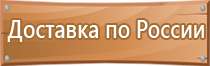 Доставка по России